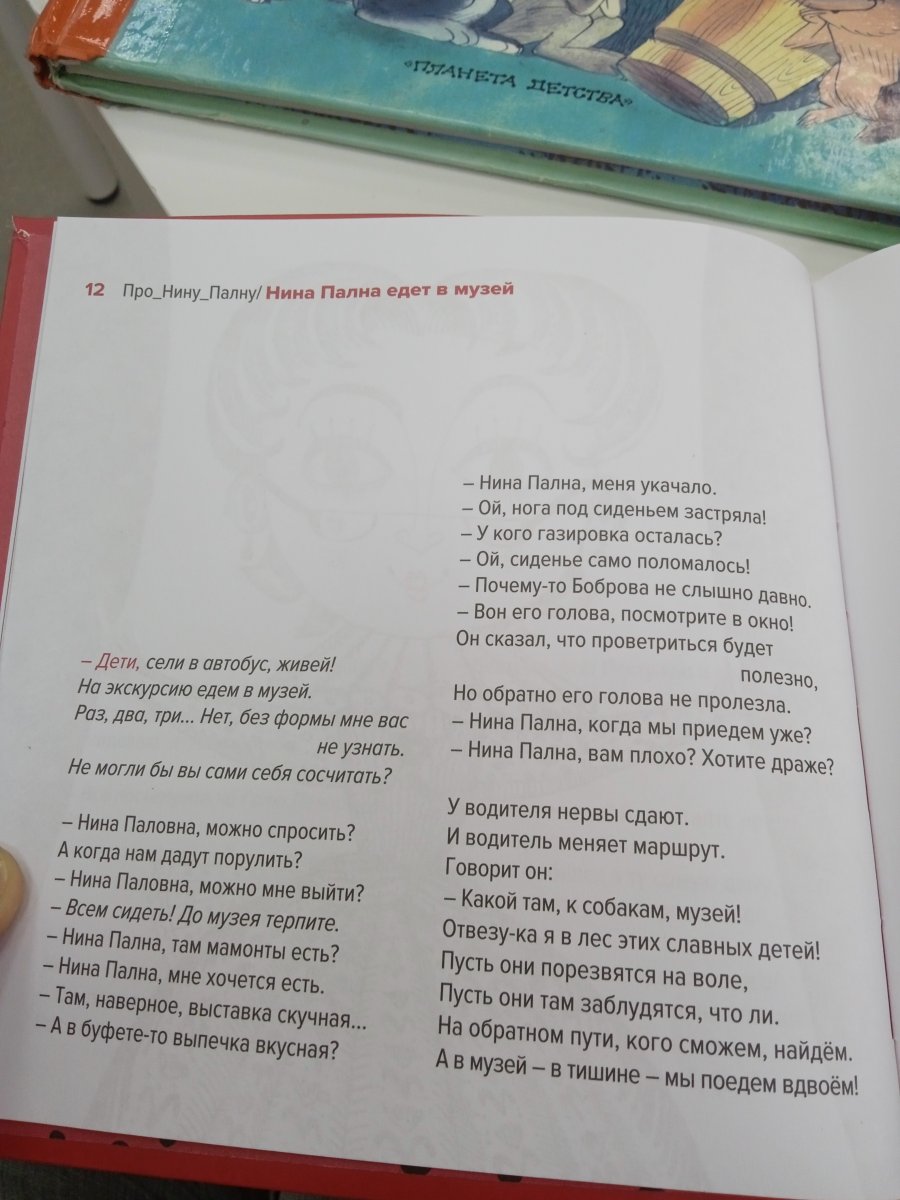 «ПЛАНЕТА ДЕТСТВА»

12 Про_Нину_Палну/ Нина Пална едет в музей

– Дети, сели в автобус, живей!
На экскурсию едем в музей.
Раз, два, три... Нет, без формы мне вас
не узнать.
Не могли бы вы сами себя сосчитать?

– Нина Паловна, можно спросить?
А когда нам дадут порулить?
– Нина Паловна, можно мне выйти?
– Всем сидеть! До музея терпите.
– Нина Пална, там мамонты есть?
– Нина Пална, мне хочется есть.
– Там, наверное, выставка скучная...
– А в буфете-то выпечка вкусная?

– Нина Пална, меня укачало.
– Ой, нога под сиденьем застряла!
– У кого газировка осталась?
– Ой, сиденье само поломалось!
– Почему-то Боброва не слышно давно.
– Вон его голова, посмотрите в окно!
Он сказал, что проветриться будет
полезно,
Но обратно его голова не пролезла.
– Нина Пална, когда мы приедем уже?
– Нина Пална, вам плохо? Хотите драже?

У водителя нервы сдают.
И водитель меняет маршрут.
Говорит он:
– Какой там, к собакам, музей!
Отвезу-ка я в лес этих славных детей!
Пусть они порезвятся на воле,
Пусть они там заблудятся, что ли.
На обратном пути, кого сможем, найдём.
А в музей – в тишине – мы поедем вдвоём!